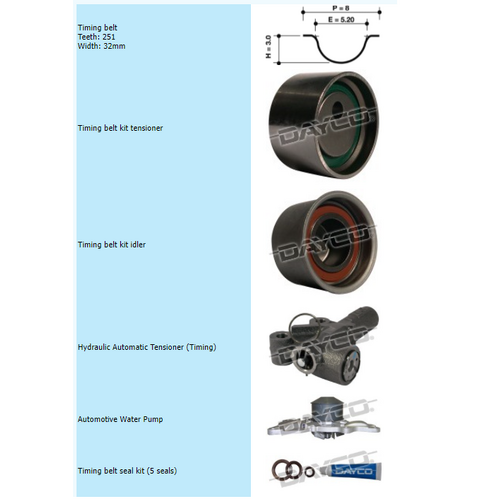 Timing belt
Teeth: 251
Width: 32mm

P = 8
E = 5.20
H = 3.0

Timing belt kit tensioner

DAYCO

Timing belt kit idler

DAYCO

Hydraulic Automatic Tensioner (Timing)

DAYCO

Automotive Water Pump

DAYCO

Timing belt seal kit (5 seals)

DAYCO